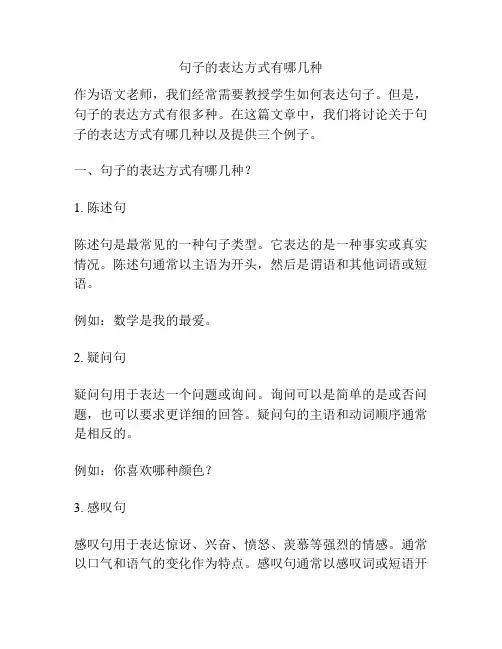 句子的表达方式有哪几种

作为语文老师，我们经常需要教授学生如何表达句子。但是，句子的表达方式有很多种。在这篇文章中，我们将讨论关于句子的表达方式有哪几种以及提供三个例子。

一、句子的表达方式有哪几种？

1. 陈述句

陈述句是最常见的一种句子类型。它表达的是一种事实或真实情况。陈述句通常以主语为开头，然后是谓语和其他词语或短语。

例如：数学是我的最爱。

2. 疑问句

疑问句用于表达一个问题或询问。询问可以是简单的是或否问题，也可以要求更详细的回答。疑问句的主语和动词顺序通常是相反的。

例如：你喜欢哪种颜色？

3. 感叹句

感叹句用于表达惊讶、兴奋、愤怒、羡慕等强烈的情感。通常以口气和语气的变化作为特点。感叹句通常以感叹词或短语开